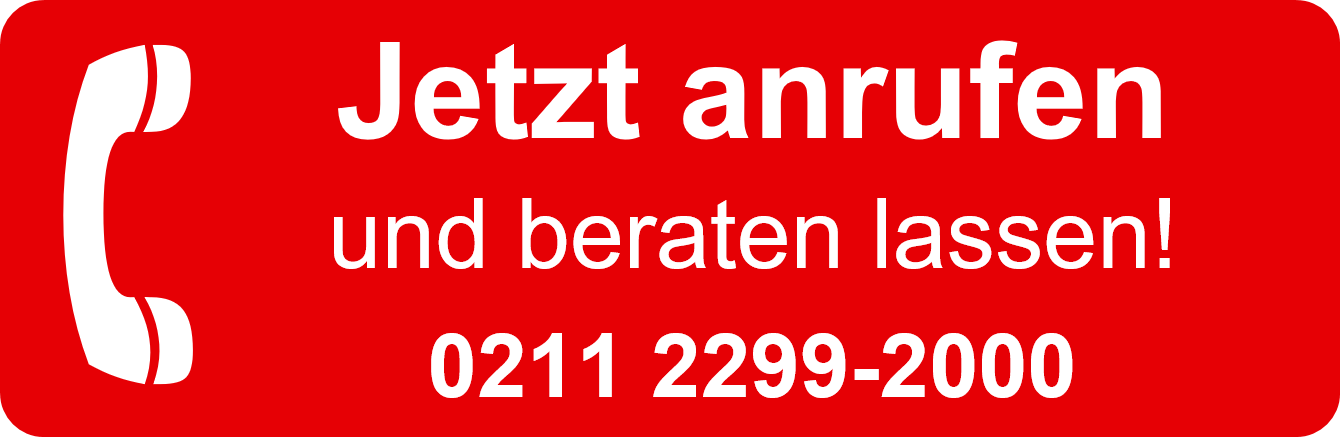 Jetzt anrufen
und beraten lassen!
0211 2299-2000